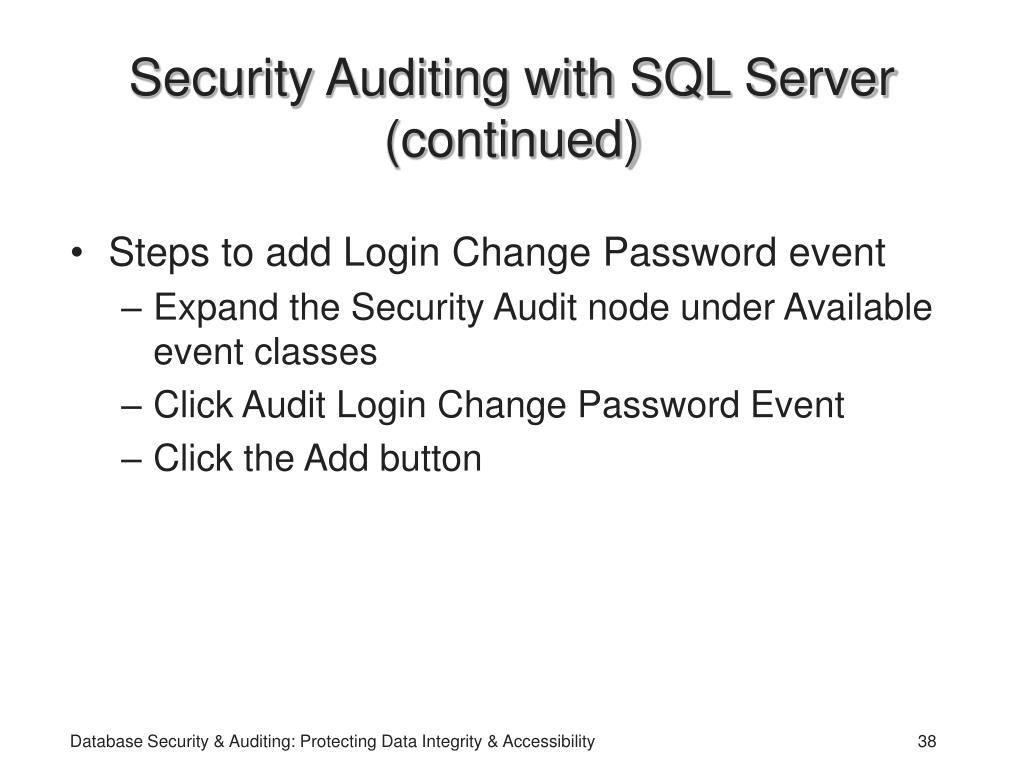 Security Auditing with SQL Server (continued)

• Steps to add Login Change Password event
– Expand the Security Audit node under Available event classes
– Click Audit Login Change Password Event
– Click the Add button

Database Security & Auditing: Protecting Data Integrity & Accessibility

38